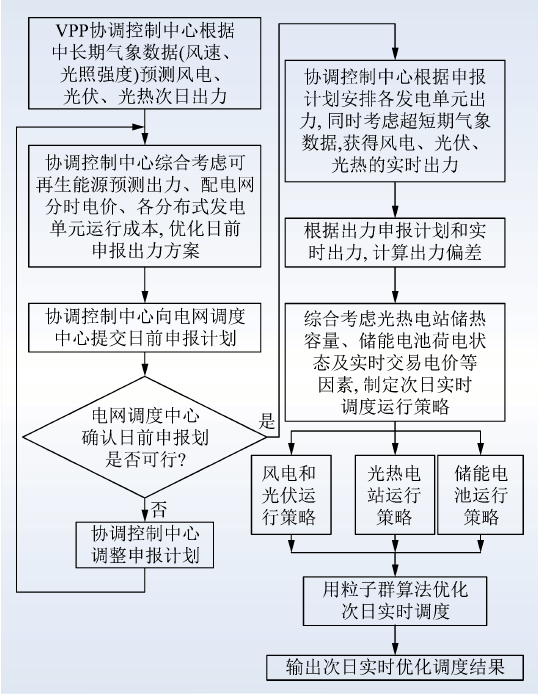 VPP协调控制中心根据中长期气象数据(风速、光照强度)预测风电、光伏、光热次日出力

协调控制中心综合考虑可再生能源预测出力、配电网分时电价、各分布式发电单元运行成本, 优化日前申报出力方案

协调控制中心向电网调度中心提交日前申报计划

电网调度中心确认日前申报划是否可行?

是

否

协调控制中心调整申报计划

协调控制中心根据申报计划安排各发电单元出力, 同时考虑超短期气象数据,获得风电、光伏、光热的实时出力

根据出力申报计划和实时出力, 计算出力偏差

综合考虑光热电站储热容量、储能电池荷电状态及实时交易电价等因素, 制定次日实时调度运行策略

风电和光伏运行策略

光热电站运行策略

储能电池运行策略

用粒子群算法优化次日实时调度

输出次日实时优化调度结果